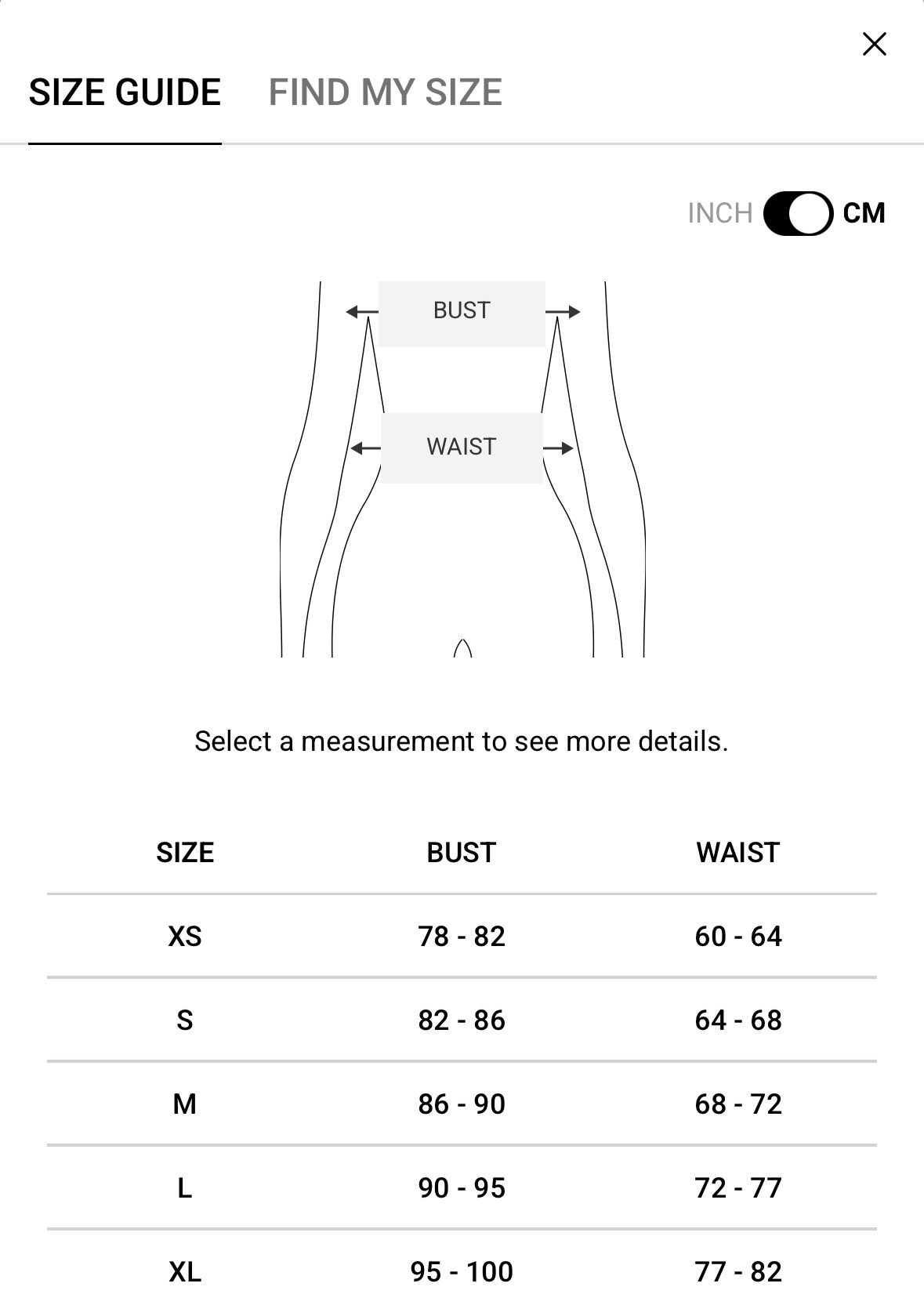 SIZE GUIDE FIND MY SIZE

INCH CM

BUST

WAIST

Select a measurement to see more details.

| SIZE | BUST | WAIST |
|---|---|---|
| XS | 78 - 82 | 60 - 64 |
| S | 82 - 86 | 64 - 68 |
| M | 86 - 90 | 68 - 72 |
| L | 90 - 95 | 72 - 77 |
| XL | 95 - 100 | 77 - 82 |